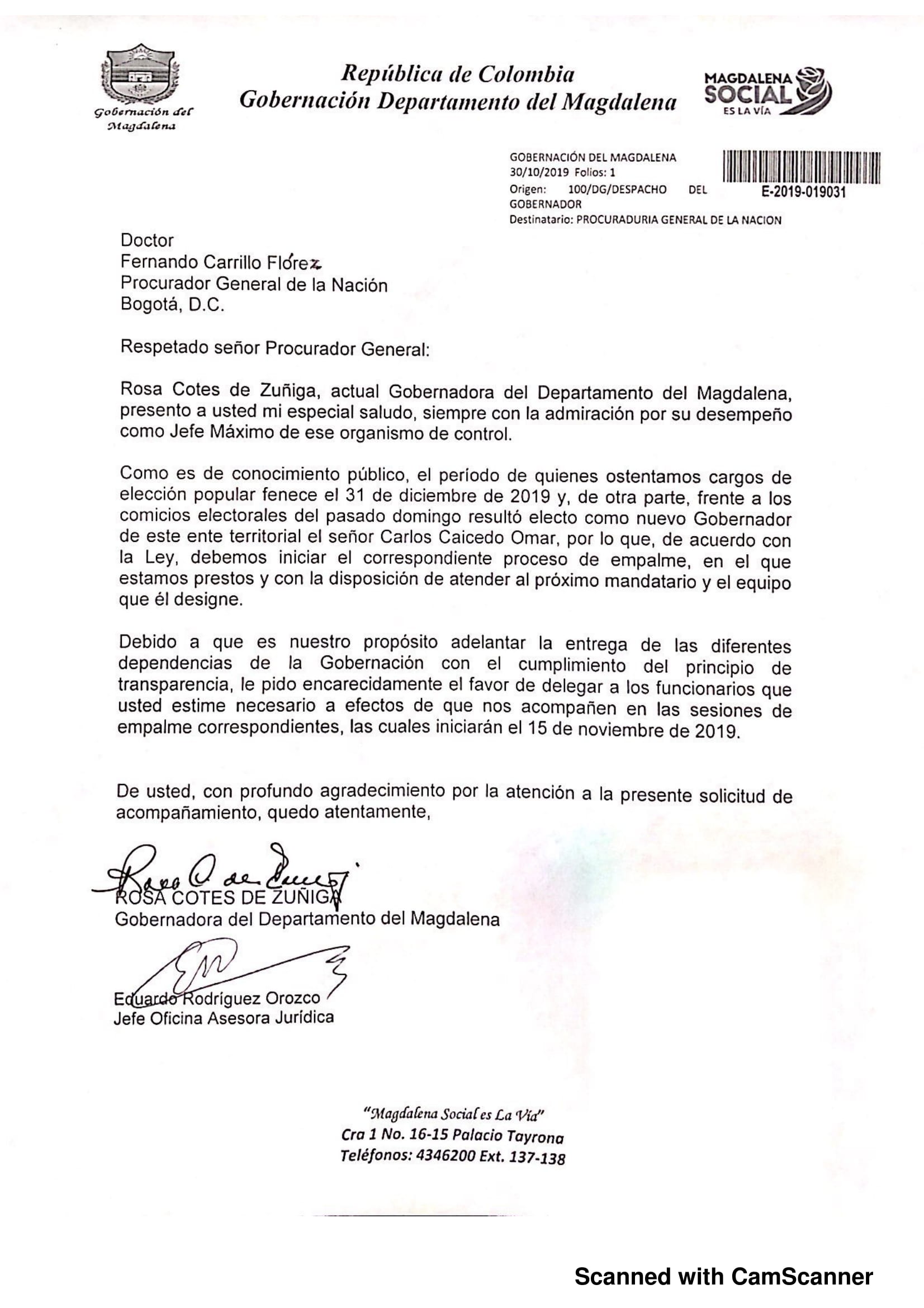 Gobernación del Magdalena

República de Colombia
Gobernación Departamento del Magdalena

MAGDALENA SOCIAL ES LA VÍA

GOBERNACIÓN DEL MAGDALENA
30/10/2019 Folios: 1
Origen: 100/DG/DESPACHO DEL GOBERNADOR
Destinatario: PROCURADURIA GENERAL DE LA NACION
E-2019-019031

Doctor
Fernando Carrillo Flórez
Procurador General de la Nación
Bogotá, D.C.

Respetado señor Procurador General:

Rosa Cotes de Zuñiga, actual Gobernadora del Departamento del Magdalena, presento a usted mi especial saludo, siempre con la admiración por su desempeño como Jefe Máximo de ese organismo de control.

Como es de conocimiento público, el período de quienes ostentamos cargos de elección popular fenece el 31 de diciembre de 2019 y, de otra parte, frente a los comicios electorales del pasado domingo resultó electo como nuevo Gobernador de este ente territorial el señor Carlos Caicedo Omar, por lo que, de acuerdo con la Ley, debemos iniciar el correspondiente proceso de empalme, en el que estamos prestos y con la disposición de atender al próximo mandatario y el equipo que él designe.

Debido a que es nuestro propósito adelantar la entrega de las diferentes dependencias de la Gobernación con el cumplimiento del principio de transparencia, le pido encarecidamente el favor de delegar a los funcionarios que usted estime necesario a efectos de que nos acompañen en las sesiones de empalme correspondientes, las cuales iniciarán el 15 de noviembre de 2019.

De usted, con profundo agradecimiento por la atención a la presente solicitud de acompañamiento, quedo atentamente,

ROSA COTES DE ZUÑIGA
Gobernadora del Departamento del Magdalena

Eduardo Rodríguez Orozco
Jefe Oficina Asesora Jurídica

"Magdalena Social es La Vía"
Cra 1 No. 16-15 Palacio Tayrona
Teléfonos: 4346200 Ext. 137-138

Scanned with CamScanner